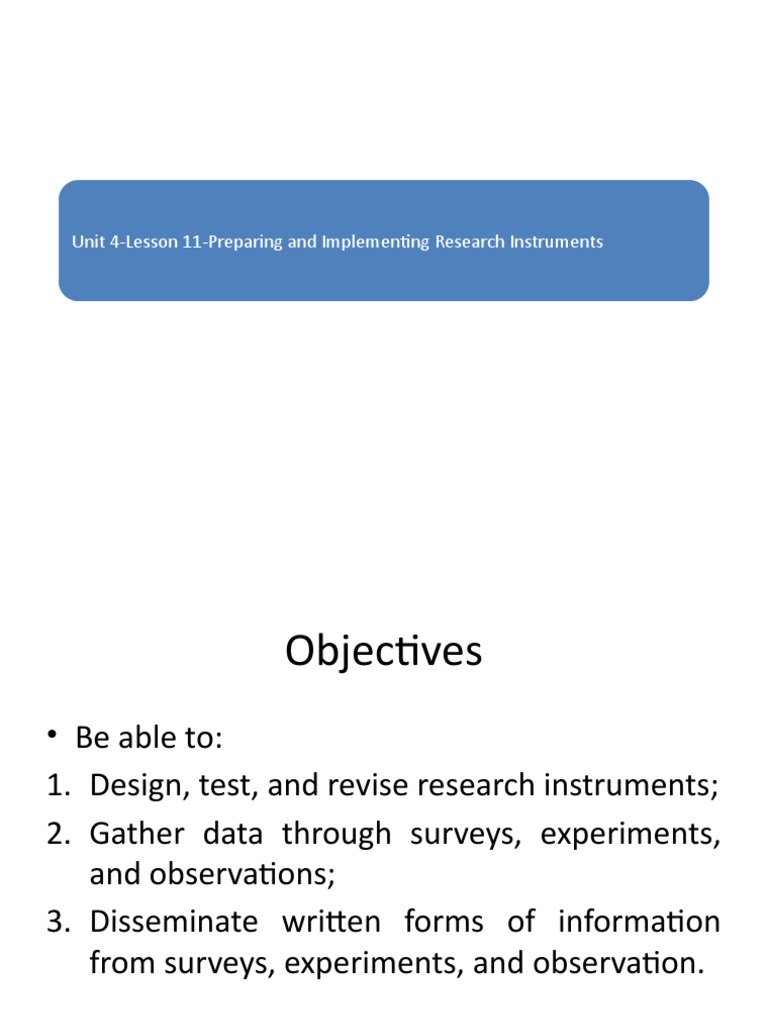 Unit 4-Lesson 11-Preparing and Implementing Research Instruments

Objectives

• Be able to:
1. Design, test, and revise research instruments;
2. Gather data through surveys, experiments, and observations;
3. Disseminate written forms of information from surveys, experiments, and observation.